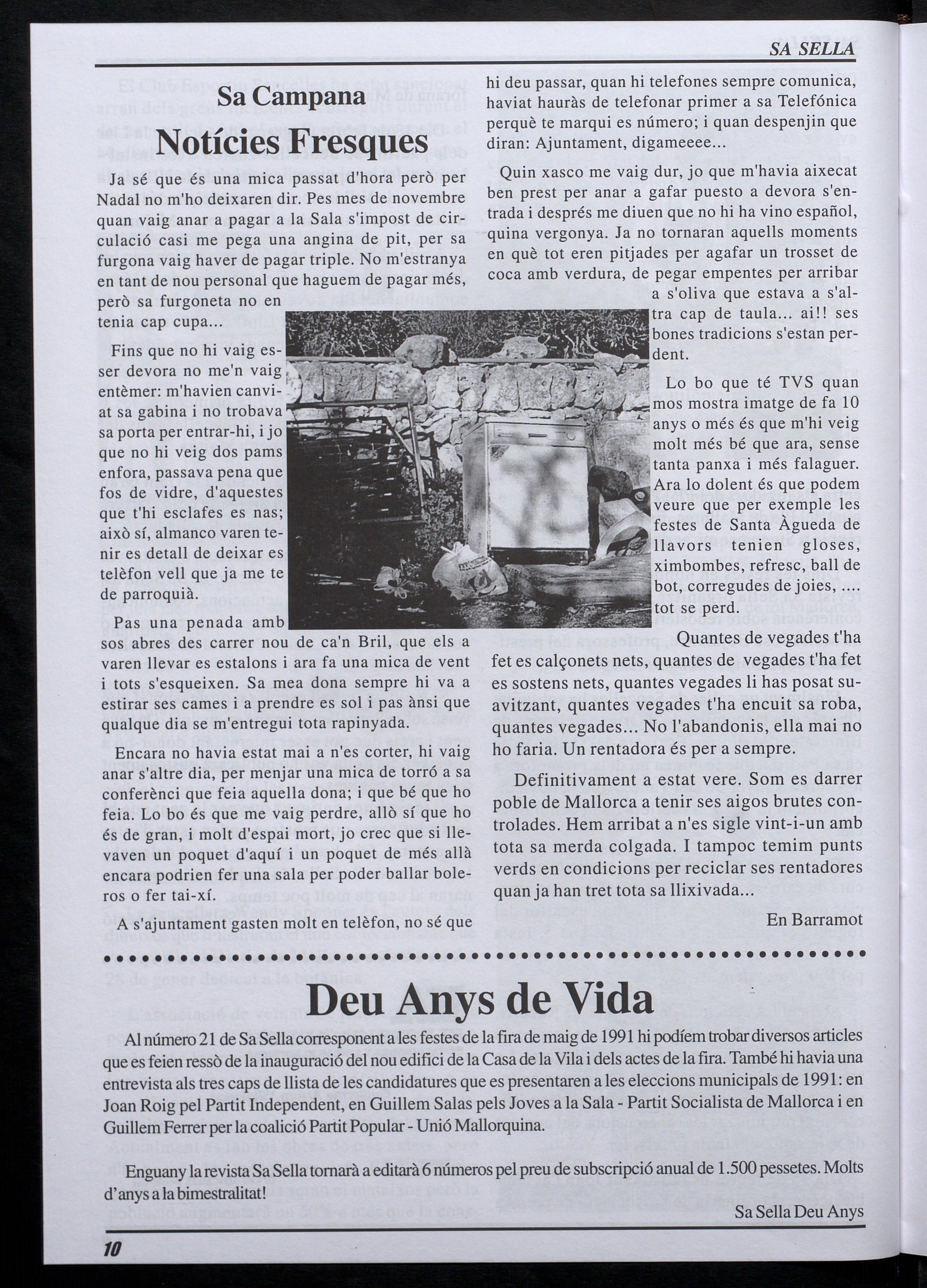 SA SELLA

Sa Campana

Notícies Fresques

Ja sé que és una mica passat d'hora però per Nadal no m'ho deixaren dir. Pes mes de novembre quan vaig anar a pagar a la Sala s'impost de circulació casi me pega una angina de pit, per sa furgona vaig haver de pagar triple. No m'estranya en tant de nou personal que haguem de pagar més, però sa furgoneta no en tenia cap cupa...

Fins que no hi vaig esser devora no me'n vaig entèmer: m'havien canviat sa gabina i no trobava sa porta per entrar-hi, i jo que no hi veig dos pams enfora, passava pena que fos de vidre, d'aquestes que t'hi esclafes es nas; això sí, almanco varen tenir es detall de deixar es telèfon vell que ja me te de parroquià.

Pas una penada amb sos abres des carrer nou de ca'n Bril, que els a varen llevar es estalons i ara fa una mica de vent i tots s'esqueixen. Sa mea dona sempre hi va a estirar ses cames i a prendre es sol i pas ànsi que qualque dia se m'entregui tota rapinyada.

Encara no havia estat mai a n'es corter, hi vaig anar s'altre dia, per menjar una mica de torró a sa conferènci que feia aquella dona; i que bé que ho feia. Lo bo és que me vaig perdre, allò sí que ho és de gran, i molt d'espai mort, jo crec que si llevaven un poquet d'aquí i un poquet de més allà encara podrien fer una sala per poder ballar boleros o fer tai-xí.

A s'ajuntament gasten molt en telèfon, no sé que hi deu passar, quan hi telefones sempre comunica, haviat hauràs de telefonar primer a sa Telefónica perquè te marqui es número; i quan despenjin que diran: Ajuntament, digameeee...

Quin xasco me vaig dur, jo que m'havia aixecat ben prest per anar a gafar puesto a devora s'entrada i després me diuen que no hi ha vino español, quina vergonya. Ja no tornaran aquells moments en què tot eren pitjades per agafar un trosset de coca amb verdura, de pegar empentes per arribar a s'oliva que estava a s'altra cap de taula... ai!! ses bones tradicions s'estan perdent.

Lo bo que té TVS quan mos mostra imatge de fa 10 anys o més és que m'hi veig molt més bé que ara, sense tanta panxa i més falaguer. Ara lo dolent és que podem veure que per exemple les festes de Santa Àgueda de llavors tenien gloses, ximbombes, refresc, ball de bot, corregudes de joies, .... tot se perd.

Quantes de vegades t'ha fet es calçonets nets, quantes de vegades t'ha fet es sostens nets, quantes vegades li has posat suavitzant, quantes vegades t'ha encuit sa roba, quantes vegades... No l'abandonis, ella mai no ho faria. Un rentadora és per a sempre.

Definitivament a estat vere. Som es darrer poble de Mallorca a tenir ses aigos brutes controlades. Hem arribat a n'es sigle vint-i-un amb tota sa merda colgada. I tampoc temim punts verds en condicions per reciclar ses rentadores quan ja han tret tota sa llixivada...

En Barramot

Deu Anys de Vida

Al número 21 de Sa Sella corresponent a les festes de la fira de maig de 1991 hi podíem trobar diversos articles que es feien ressò de la inauguració del nou edifici de la Casa de la Vila i dels actes de la fira. També hi havia una entrevista als tres caps de llista de les candidatures que es presentaren a les eleccions municipals de 1991: en Joan Roig pel Partit Independent, en Guillem Salas pels Joves a la Sala - Partit Socialista de Mallorca i en Guillem Ferrer per la coalició Partit Popular - Unió Mallorquina.

Enguany la revista Sa Sella tornarà a editarà 6 números pel preu de subscripció anual de 1.500 pessetes. Molts d'anys a la bimestralitat!

Sa Sella Deu Anys

10